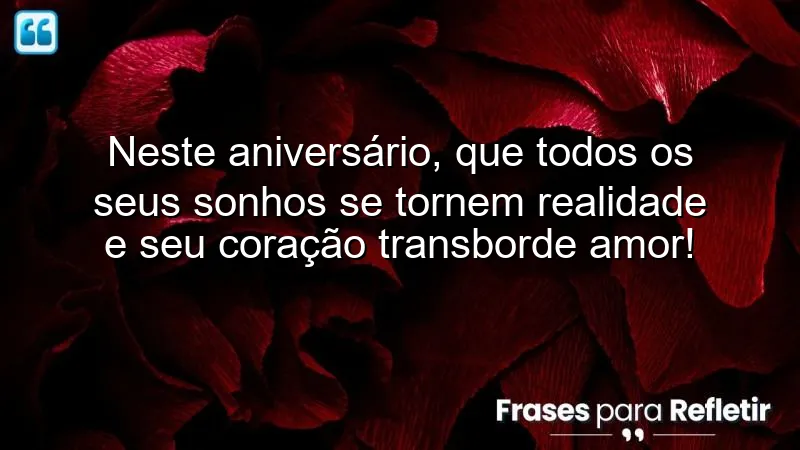 Neste aniversário, que todos os seus sonhos se tornem realidade e seu coração transborde amor!

Frases para Refletir